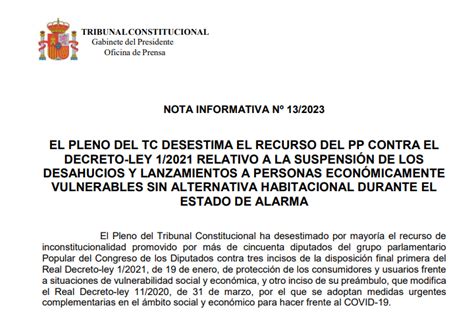 TRIBUNAL CONSTITUCIONAL
Gabinete del Presidente
Oficina de Prensa

NOTA INFORMATIVA Nº 13/2023

EL PLENO DEL TC DESESTIMA EL RECURSO DEL PP CONTRA EL DECRETO-LEY 1/2021 RELATIVO A LA SUSPENSIÓN DE LOS DESAHUCIOS Y LANZAMIENTOS A PERSONAS ECONÓMICAMENTE VULNERABLES SIN ALTERNATIVA HABITACIONAL DURANTE EL ESTADO DE ALARMA

El Pleno del Tribunal Constitucional ha desestimado por mayoría el recurso de inconstitucionalidad promovido por más de cincuenta diputados del grupo parlamentario Popular del Congreso de los Diputados contra tres incisos de la disposición final primera del Real Decreto-ley 1/2021, de 19 de enero, de protección de los consumidores y usuarios frente a situaciones de vulnerabilidad social y económica, y otro inciso de su preámbulo, que modifica el Real Decreto-ley 11/2020, de 31 de marzo, por el que se adoptan medidas urgentes complementarias en el ámbito social y económico para hacer frente al COVID-19.